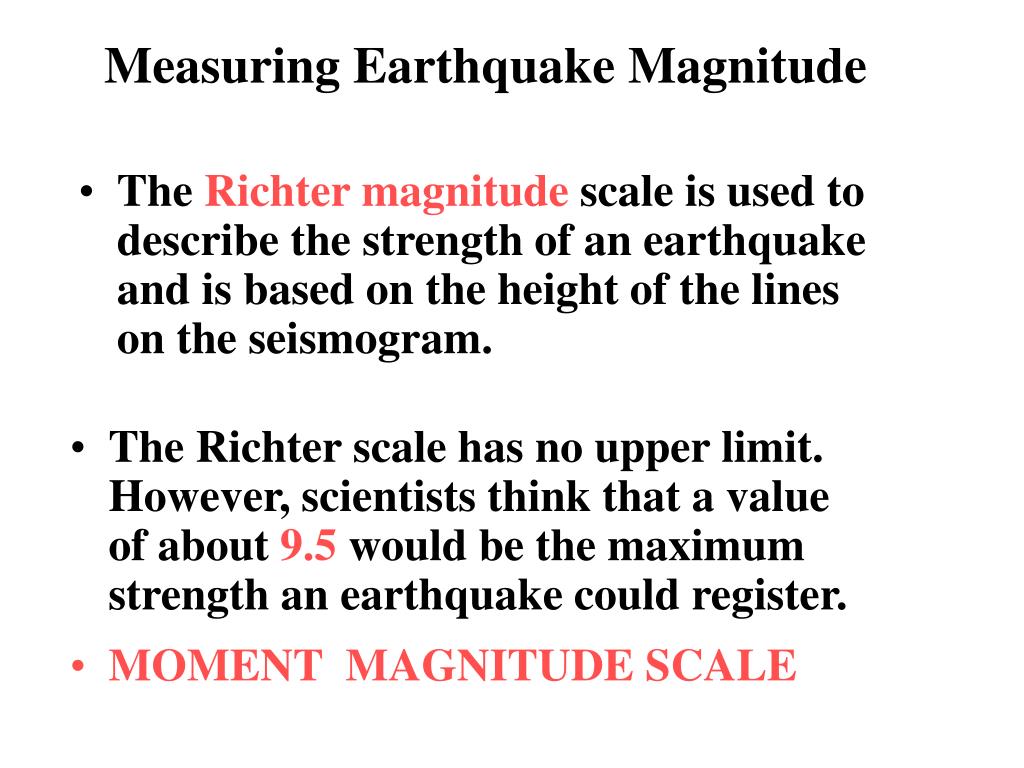 Measuring Earthquake Magnitude

• The Richter magnitude scale is used to describe the strength of an earthquake and is based on the height of the lines on the seismogram.

• The Richter scale has no upper limit. However, scientists think that a value of about 9.5 would be the maximum strength an earthquake could register.

• MOMENT  MAGNITUDE SCALE